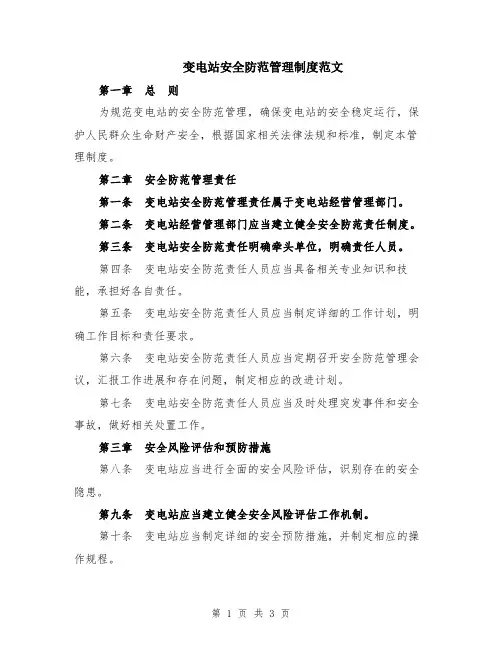 变电站安全防范管理制度范文

第一章　总　则

为规范变电站的安全防范管理，确保变电站的安全稳定运行，保护人民群众生命财产安全，根据国家相关法律法规和标准，制定本管理制度。

第二章　安全防范管理责任

第一条　变电站安全防范管理责任属于变电站经营管理部门。

第二条　变电站经营管理部门应当建立健全安全防范责任制度。

第三条　变电站安全防范责任明确牵头单位，明确责任人员。

第四条　变电站安全防范责任人员应当具备相关专业知识和技能，承担好各自责任。

第五条　变电站安全防范责任人员应当制定详细的工作计划，明确工作目标和责任要求。

第六条　变电站安全防范责任人员应当定期召开安全防范管理会议，汇报工作进展和存在问题，制定相应的改进计划。

第七条　变电站安全防范责任人员应当及时处理突发事件和安全事故，做好相关处置工作。

第三章　安全风险评估和预防措施

第八条　变电站应当进行全面的安全风险评估，识别存在的安全隐患。

第九条　变电站应当建立健全安全风险评估工作机制。

第十条　变电站应当制定详细的安全预防措施，并制定相应的操作规程。

第 1 页 共 3 页